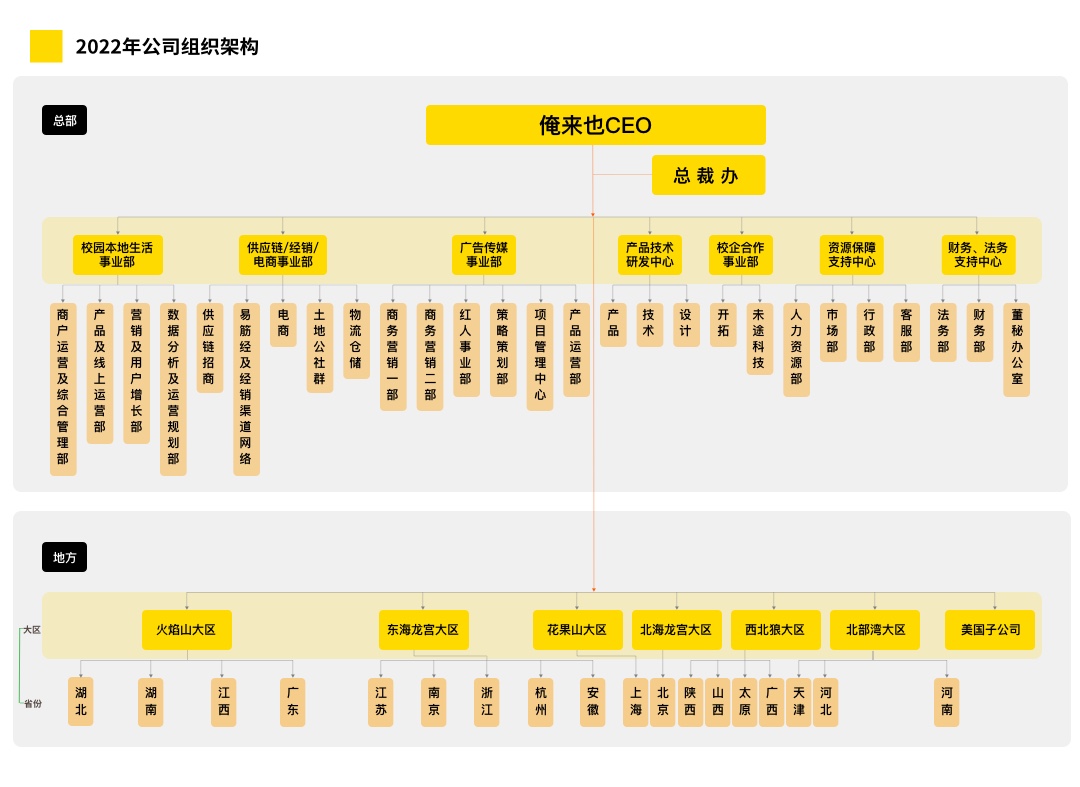 2022年公司组织架构

总部

俺来也CEO

总 裁 办

校园本地生活事业部

供应链/经销/电商事业部

广告传媒事业部

产品技术研发中心

校企合作事业部

资源保障支持中心

财务、法务支持中心

商户运营及综合管理部

产品及线上运营部

营销及用户增长部

数据分析及运营规划部

供应链招商

易筋经及经销渠道网络

电商

土地公社群

物流仓储

商务营销一部

商务营销二部

红人事业部

策略策划部

项目管理中心

产品运营部

产品

技术

设计

开拓

未途科技

人力资源部

市场部

行政部

客服部

法务部

财务部

董秘办公室

地方

大区

省份

火焰山大区

东海龙宫大区

花果山大区

北海龙宫大区

西北狼大区

北部湾大区

美国子公司

湖北

湖南

江西

广东

江苏

南京

浙江

杭州

安徽

上海

北京

陕西

山西

太原

广西

天津

河北

河南